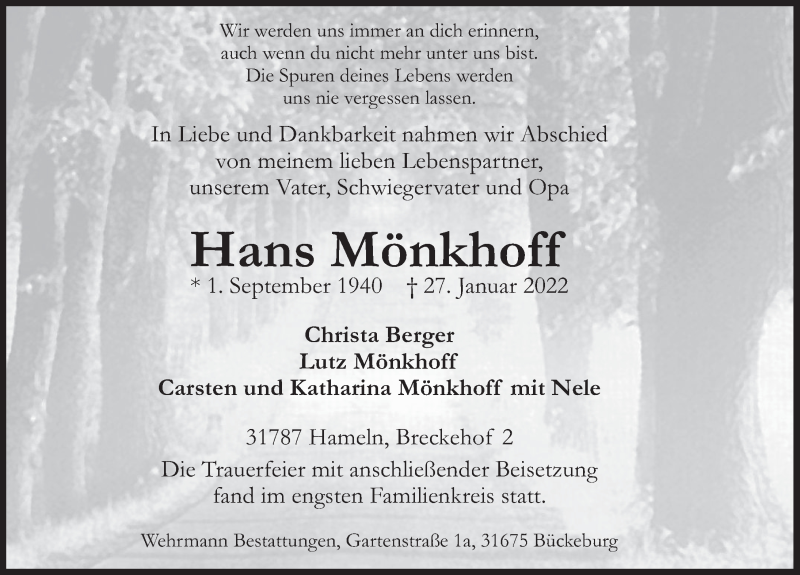 Wir werden uns immer an dich erinnern,
auch wenn du nicht mehr unter uns bist.
Die Spuren deines Lebens werden
uns nie vergessen lassen.

In Liebe und Dankbarkeit nahmen wir Abschied
von meinem lieben Lebenspartner,
unserem Vater, Schwiegervater und Opa

Hans Mönkhoff

* 1. September 1940 † 27. Januar 2022

Christa Berger
Lutz Mönkhoff
Carsten und Katharina Mönkhoff mit Nele

31787 Hameln, Breckehof 2

Die Trauerfeier mit anschließender Beisetzung
fand im engsten Familienkreis statt.

Wehrmann Bestattungen, Gartenstraße 1a, 31675 Bückeburg